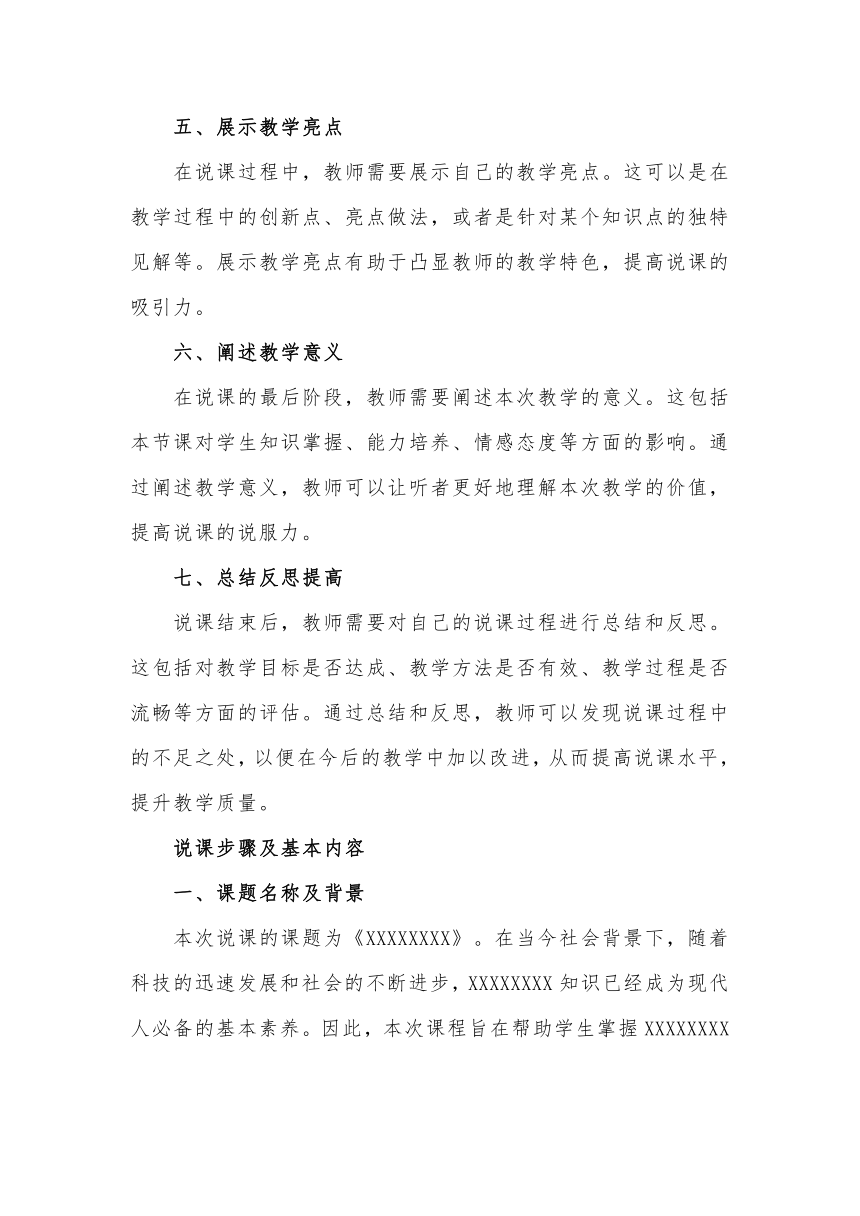 五、展示教学亮点

在说课过程中，教师需要展示自己的教学亮点。这可以是在教学过程中的创新点、亮点做法，或者是针对某个知识点的独特见解等。展示教学亮点有助于凸显教师的教学特色，提高说课的吸引力。

六、阐述教学意义

在说课的最后阶段，教师需要阐述本次教学的意义。这包括本节课对学生知识掌握、能力培养、情感态度等方面的影响。通过阐述教学意义，教师可以让听者更好地理解本次教学的价值，提高说课的说服力。

七、总结反思提高

说课结束后，教师需要对自己的说课过程进行总结和反思。这包括对教学目标是否达成、教学方法是否有效、教学过程是否流畅等方面的评估。通过总结和反思，教师可以发现说课过程中的不足之处，以便在今后的教学中加以改进，从而提高说课水平，提升教学质量。

说课步骤及基本内容

一、课题名称及背景

本次说课的课题为《XXXXXXXX》。在当今社会背景下，随着科技的迅速发展和社会的不断进步，XXXXXXXX 知识已经成为现代人必备的基本素养。因此，本次课程旨在帮助学生掌握 XXXXXXXX